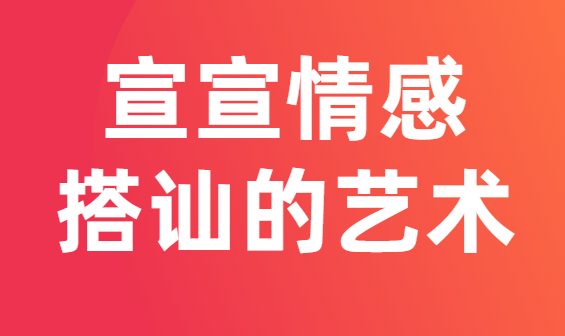 宣宣情感
搭讪的艺术